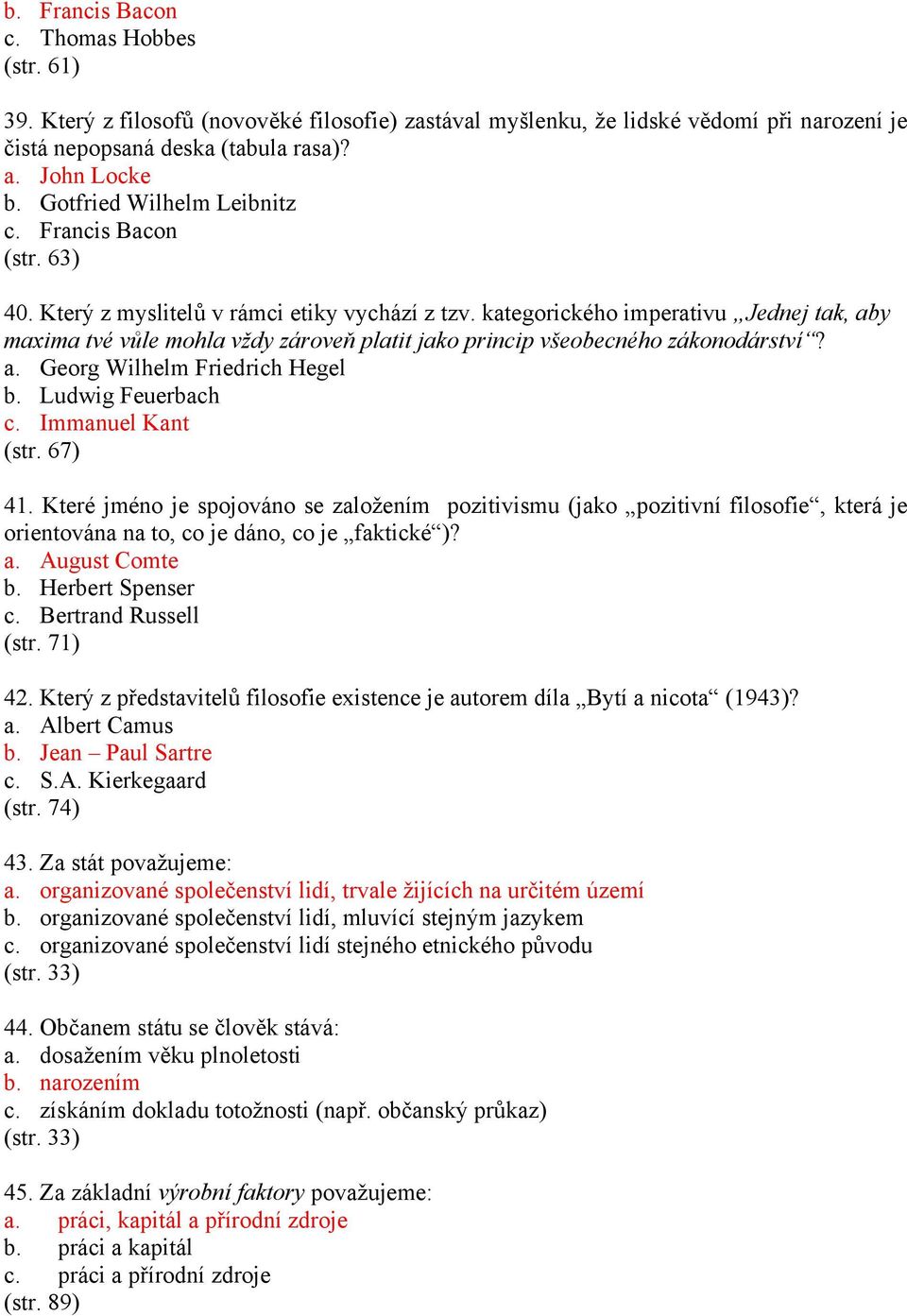 b. Francis Bacon
c. Thomas Hobbes
(str. 61)

39. Který z filosofů (novověké filosofie) zastával myšlenku, že lidské vědomí při narození je čistá nepopsaná deska (tabula rasa)?
a. John Locke
b. Gotfried Wilhelm Leibnitz
c. Francis Bacon
(str. 63)

40. Který z myslitelů v rámci etiky vychází z tzv. kategorického imperativu „Jednej tak, aby maxima tvé vůle mohla vždy zároveň platit jako princip všeobecného zákonodárství“?
a. Georg Wilhelm Friedrich Hegel
b. Ludwig Feuerbach
c. Immanuel Kant
(str. 67)

41. Které jméno je spojováno se založením pozitivismu (jako „pozitivní filosofie“, která je orientována na to, co je dáno, co je „faktické“)?
a. August Comte
b. Herbert Spenser
c. Bertrand Russell
(str. 71)

42. Který z představitelů filosofie existence je autorem díla „Bytí a nicota“ (1943)?
a. Albert Camus
b. Jean – Paul Sartre
c. S.A. Kierkegaard
(str. 74)

43. Za stát považujeme:
a. organizované společenství lidí, trvale žijících na určitém území
b. organizované společenství lidí, mluvící stejným jazykem
c. organizované společenství lidí stejného etnického původu
(str. 33)

44. Občanem státu se člověk stává:
a. dosažením věku plnoletosti
b. narozením
c. získáním dokladu totožnosti (např. občanský průkaz)
(str. 33)

45. Za základní výrobní faktory považujeme:
a. práci, kapitál a přírodní zdroje
b. práci a kapitál
c. práci a přírodní zdroje
(str. 89)